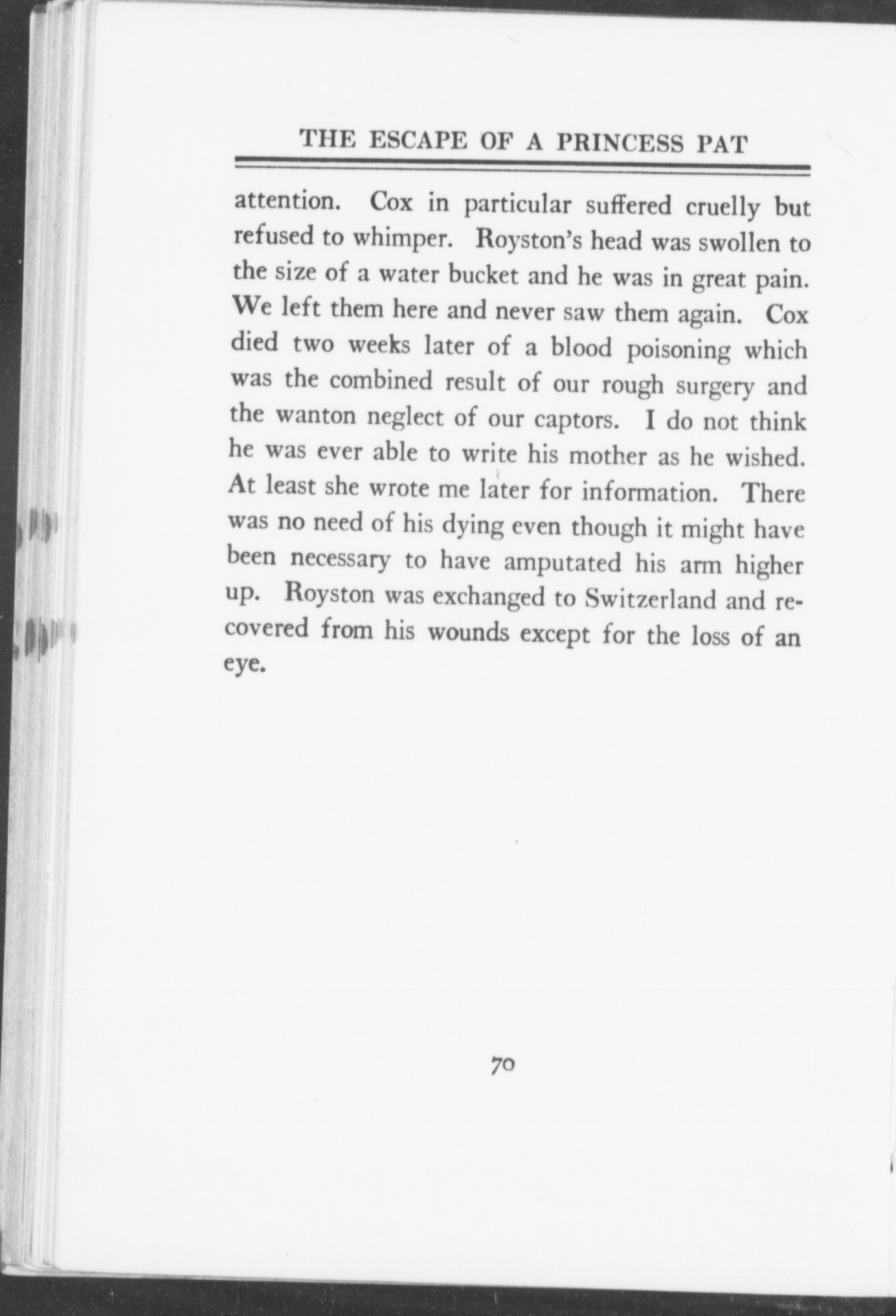 THE ESCAPE OF A PRINCESS PAT

attention. Cox in particular suffered cruelly but refused to whimper. Royston's head was swollen to the size of a water bucket and he was in great pain. We left them here and never saw them again. Cox died two weeks later of a blood poisoning which was the combined result of our rough surgery and the wanton neglect of our captors. I do not think he was ever able to write his mother as he wished. At least she wrote me later for information. There was no need of his dying even though it might have been necessary to have amputated his arm higher up. Royston was exchanged to Switzerland and recovered from his wounds except for the loss of an eye.

70